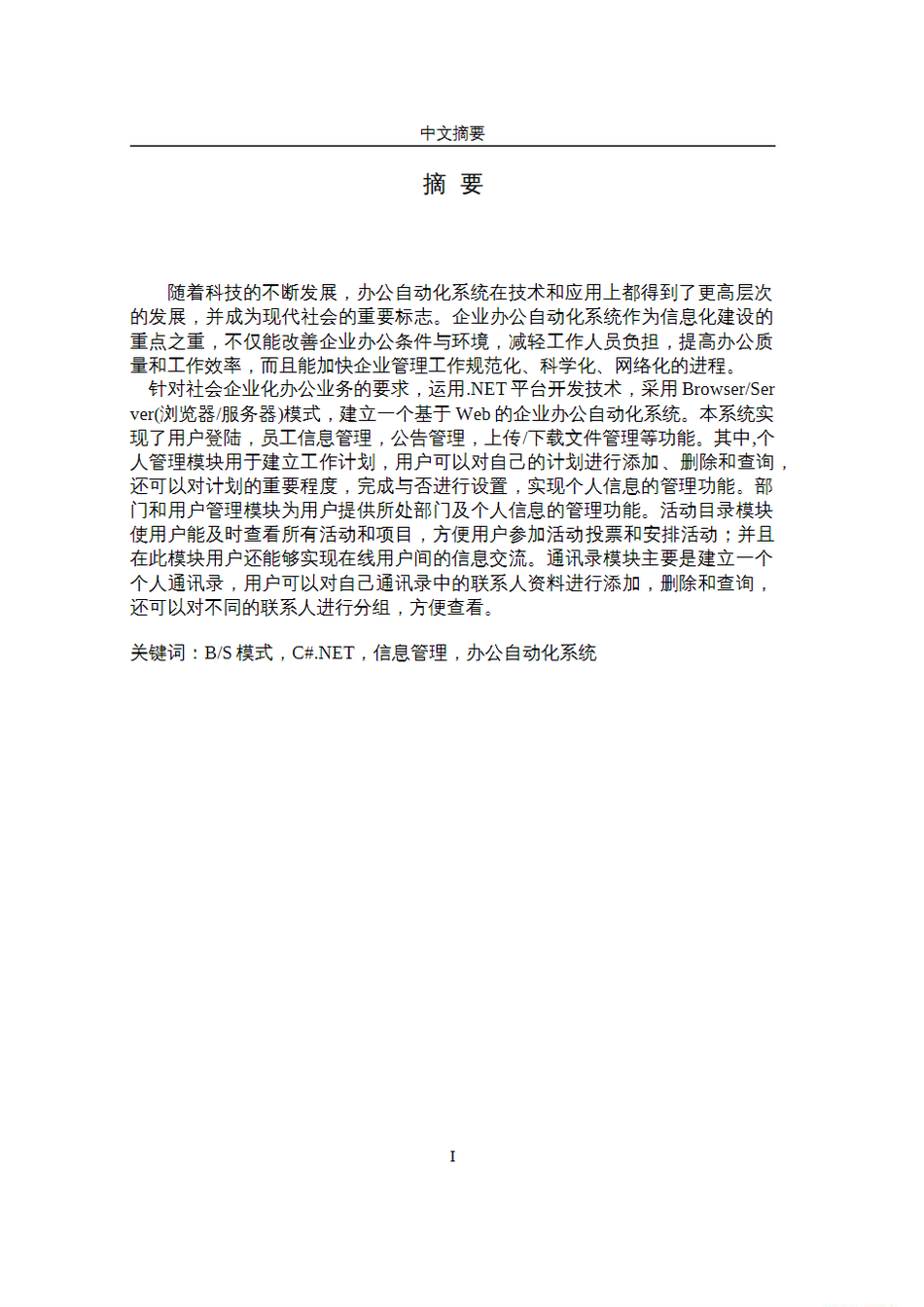 中文摘要

摘 要

随着科技的不断发展，办公自动化系统在技术和应用上都得到了更高层次的发展，并成为现代社会的重要标志。企业办公自动化系统作为信息化建设的重点之重，不仅能改善企业办公条件与环境，减轻工作人员负担，提高办公质量和工作效率，而且能加快企业管理工作规范化、科学化、网络化的进程。

针对社会企业化办公业务的要求，运用.NET 平台开发技术，采用 Browser/Server(浏览器/服务器)模式，建立一个基于 Web 的企业办公自动化系统。本系统实现了用户登陆，员工信息管理，公告管理，上传/下载文件管理等功能。其中,个人管理模块用于建立工作计划，用户可以对自己的计划进行添加、删除和查询，还可以对计划的重要程度，完成与否进行设置，实现个人信息的管理功能。部门和用户管理模块为用户提供所处部门及个人信息的管理功能。活动目录模块使用户能及时查看所有活动和项目，方便用户参加活动投票和安排活动；并且在此模块用户还能够实现在线用户间的信息交流。通讯录模块主要是建立一个个人通讯录，用户可以对自己通讯录中的联系人资料进行添加，删除和查询，还可以对不同的联系人进行分组，方便查看。

关键词：B/S 模式，C#.NET，信息管理，办公自动化系统

I